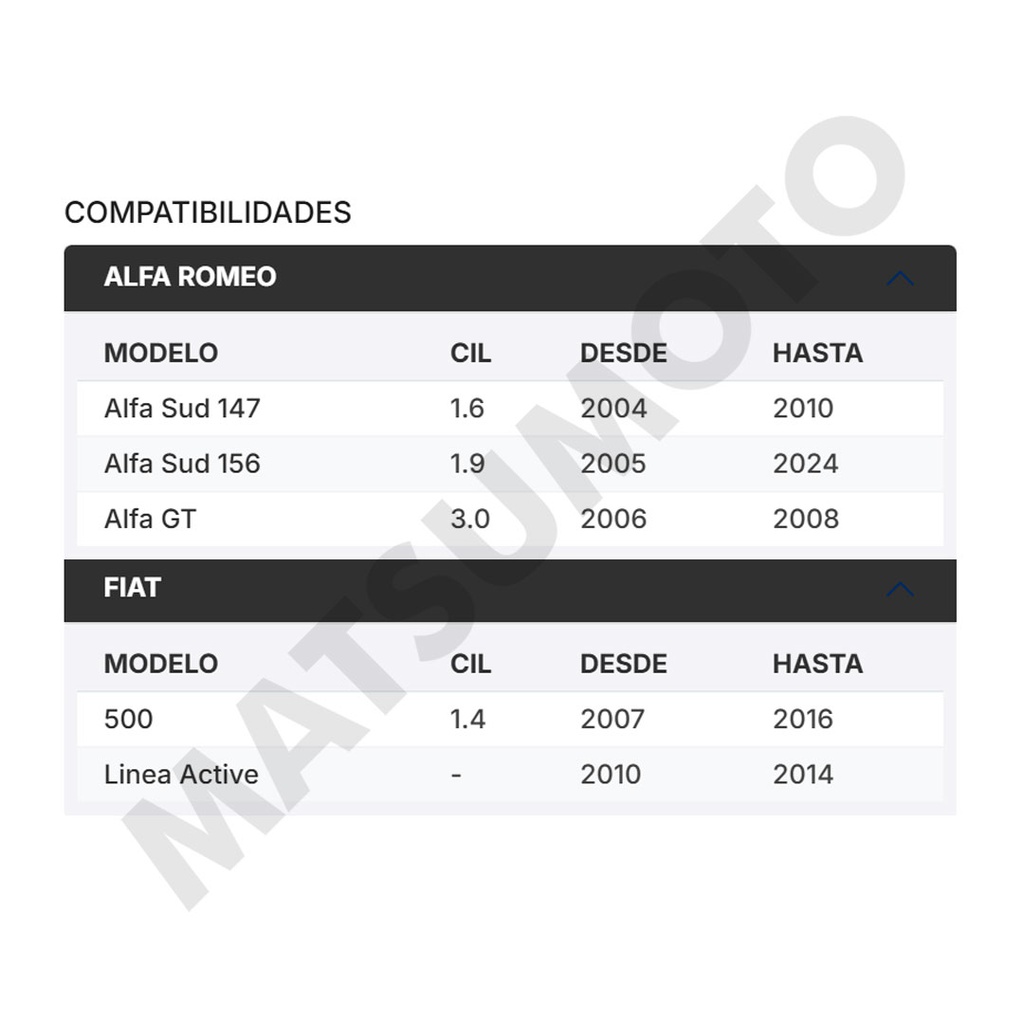 COMPATIBILIDADES

ALFA ROMEO

| MODELO | CIL | DESDE | HASTA |
|---|---|---|---|
| Alfa Sud 147 | 1.6 | 2004 | 2010 |
| Alfa Sud 156 | 1.9 | 2005 | 2024 |
| Alfa GT | 3.0 | 2006 | 2008 |

FIAT

| MODELO | CIL | DESDE | HASTA |
|---|---|---|---|
| 500 | 1.4 | 2007 | 2016 |
| Linea Active | - | 2010 | 2014 |

MATSUMOTO